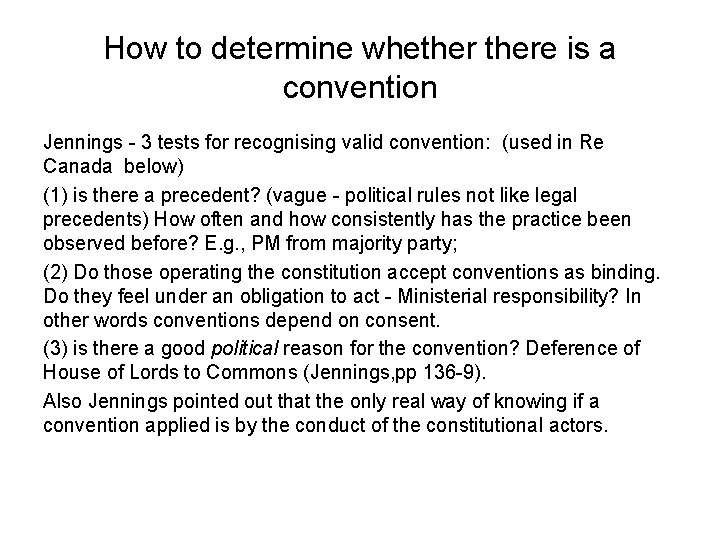 How to determine whether there is a convention

Jennings - 3 tests for recognising valid convention: (used in Re Canada below)

(1) is there a precedent? (vague - political rules not like legal precedents) How often and how consistently has the practice been observed before? E.g., PM from majority party;

(2) Do those operating the constitution accept conventions as binding. Do they feel under an obligation to act - Ministerial responsibility? In other words conventions depend on consent.

(3) is there a good political reason for the convention? Deference of House of Lords to Commons (Jennings,pp 136-9).

Also Jennings pointed out that the only real way of knowing if a convention applied is by the conduct of the constitutional actors.